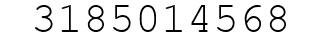 3185014568